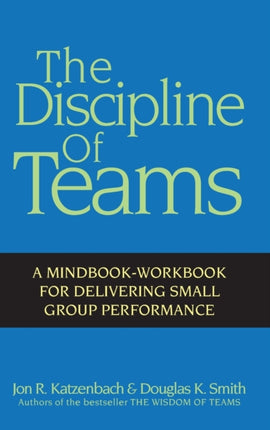 The Discipline Of Teams

A MINDBOOK-WORKBOOK FOR DELIVERING SMALL GROUP PERFORMANCE

Jon R. Katzenbach & Douglas K. Smith
Authors of the bestseller THE WISDOM OF TEAMS